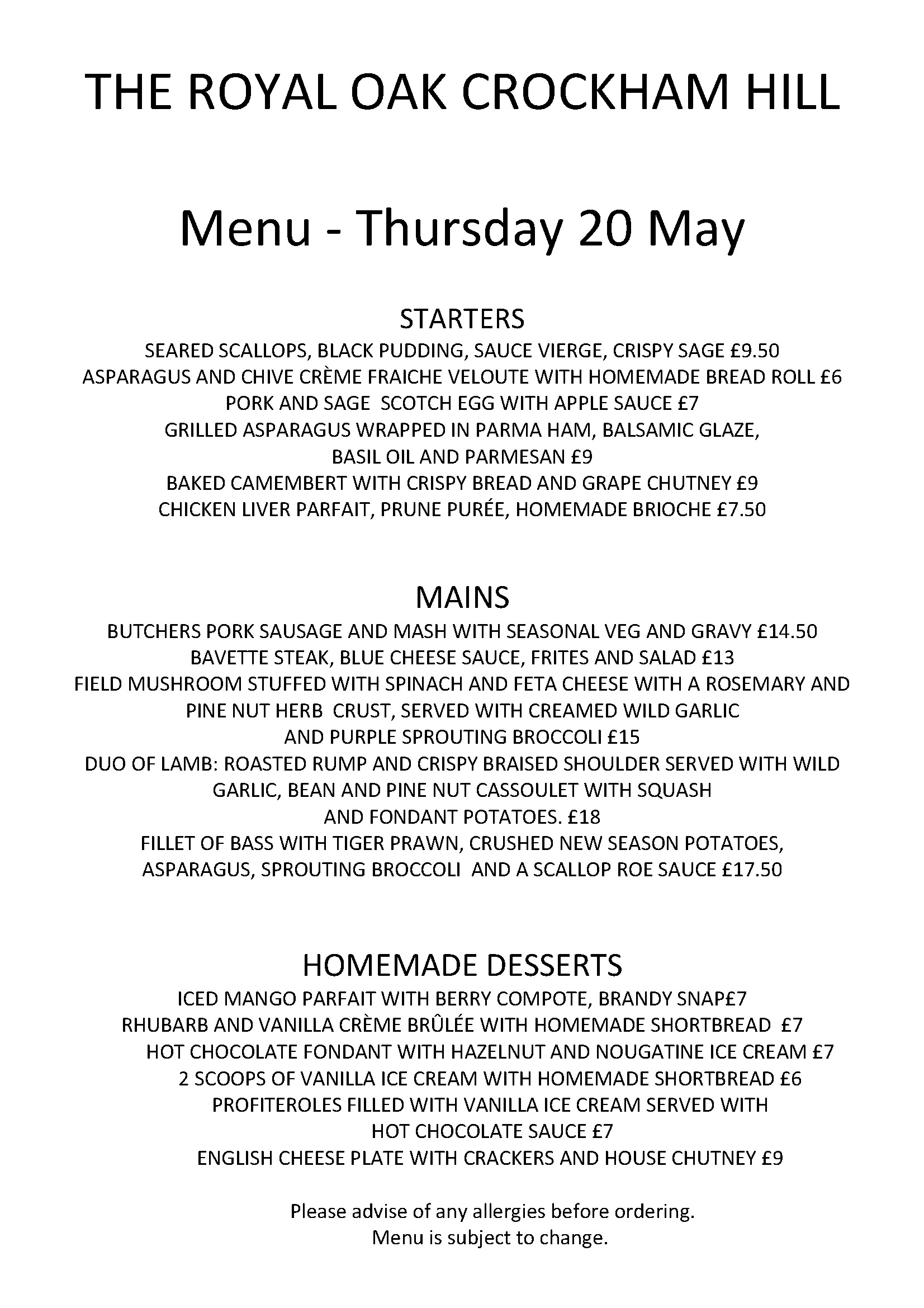 THE ROYAL OAK CROCKHAM HILL

Menu - Thursday 20 May

STARTERS
SEARED SCALLOPS, BLACK PUDDING, SAUCE VIERGE, CRISPY SAGE £9.50
ASPARAGUS AND CHIVE CRÈME FRAICHE VELOUTE WITH HOMEMADE BREAD ROLL £6
PORK AND SAGE SCOTCH EGG WITH APPLE SAUCE £7
GRILLED ASPARAGUS WRAPPED IN PARMA HAM, BALSAMIC GLAZE, BASIL OIL AND PARMESAN £9
BAKED CAMEMBERT WITH CRISPY BREAD AND GRAPE CHUTNEY £9
CHICKEN LIVER PARFAIT, PRUNE PURÉE, HOMEMADE BRIOCHE £7.50

MAINS
BUTCHERS PORK SAUSAGE AND MASH WITH SEASONAL VEG AND GRAVY £14.50
BAVETTE STEAK, BLUE CHEESE SAUCE, FRITES AND SALAD £13
FIELD MUSHROOM STUFFED WITH SPINACH AND FETA CHEESE WITH A ROSEMARY AND PINE NUT HERB CRUST, SERVED WITH CREAMED WILD GARLIC AND PURPLE SPROUTING BROCCOLI £15
DUO OF LAMB: ROASTED RUMP AND CRISPY BRAISED SHOULDER SERVED WITH WILD GARLIC, BEAN AND PINE NUT CASSOULET WITH SQUASH AND FONDANT POTATOES. £18
FILLET OF BASS WITH TIGER PRAWN, CRUSHED NEW SEASON POTATOES, ASPARAGUS, SPROUTING BROCCOLI AND A SCALLOP ROE SAUCE £17.50

HOMEMADE DESSERTS
ICED MANGO PARFAIT WITH BERRY COMPOTE, BRANDY SNAP£7
RHUBARB AND VANILLA CRÈME BRÛLÉE WITH HOMEMADE SHORTBREAD £7
HOT CHOCOLATE FONDANT WITH HAZELNUT AND NOUGATINE ICE CREAM £7
2 SCOOPS OF VANILLA ICE CREAM WITH HOMEMADE SHORTBREAD £6
PROFITEROLES FILLED WITH VANILLA ICE CREAM SERVED WITH HOT CHOCOLATE SAUCE £7
ENGLISH CHEESE PLATE WITH CRACKERS AND HOUSE CHUTNEY £9

Please advise of any allergies before ordering.
Menu is subject to change.